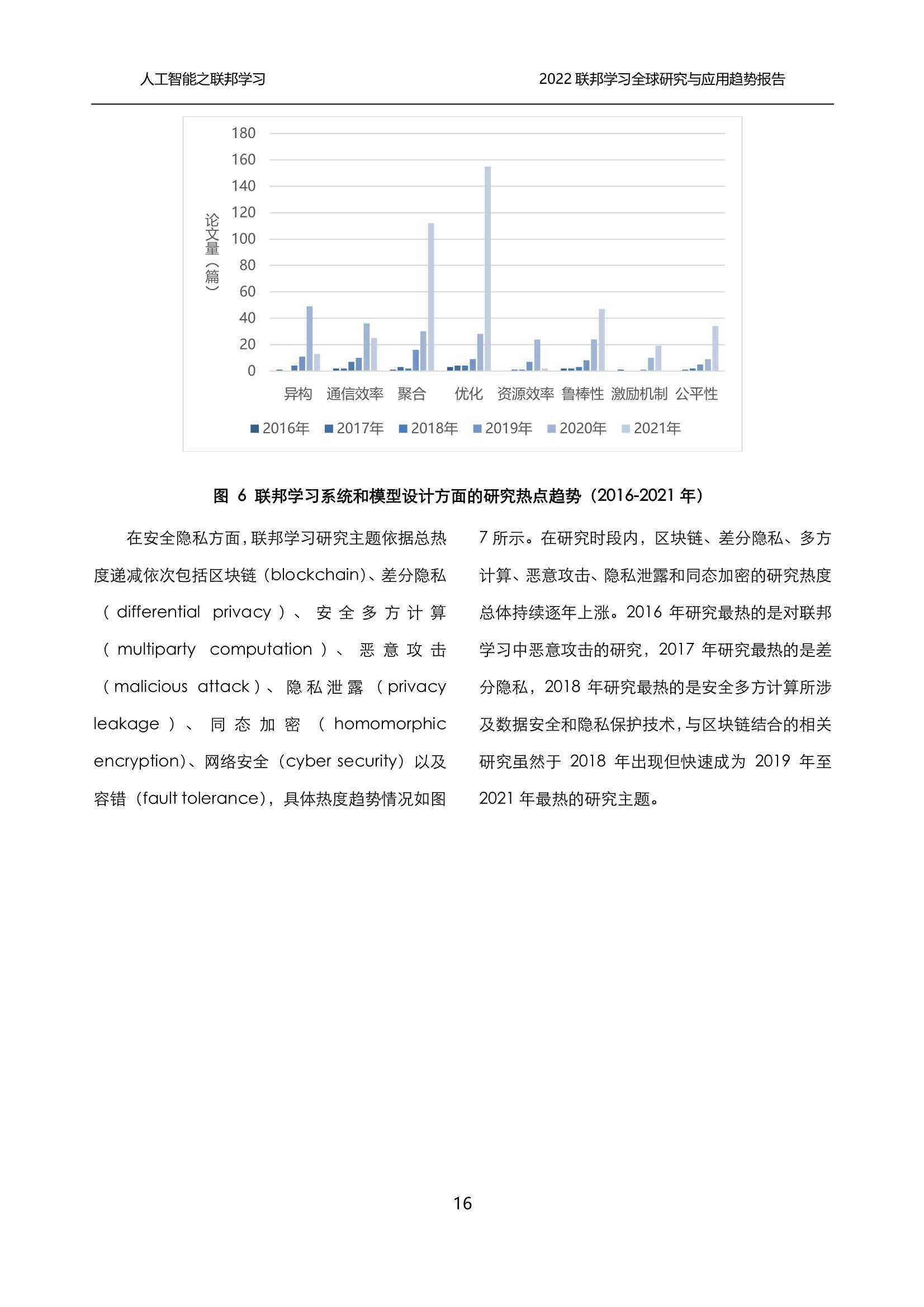 人工智能之联邦学习

2022 联邦学习全球研究与应用趋势报告

180
160
140
120
100
80
60
40
20
0

论文量（篇）

异构 通信效率 聚合 优化 资源效率 鲁棒性 激励机制 公平性

2016年 2017年 2018年 2019年 2020年 2021年

图 6 联邦学习系统和模型设计方面的研究热点趋势（2016-2021 年）

在安全隐私方面，联邦学习研究主题依据总热度递减依次包括区块链（blockchain）、差分隐私（differential privacy）、安全多方计算（multiparty computation）、恶意攻击（malicious attack）、隐私泄露（privacy leakage）、同态加密（homomorphic encryption）、网络安全（cyber security）以及容错（fault tolerance），具体热度趋势情况如图 7 所示。在研究时段内，区块链、差分隐私、多方计算、恶意攻击、隐私泄露和同态加密的研究热度总体持续逐年上涨。2016 年研究最热的是对联邦学习中恶意攻击的研究，2017 年研究最热的是差分隐私，2018 年研究最热的是安全多方计算所涉及数据安全和隐私保护技术，与区块链结合的相关研究虽然于 2018 年出现但快速成为 2019 年至 2021 年最热的研究主题。

16